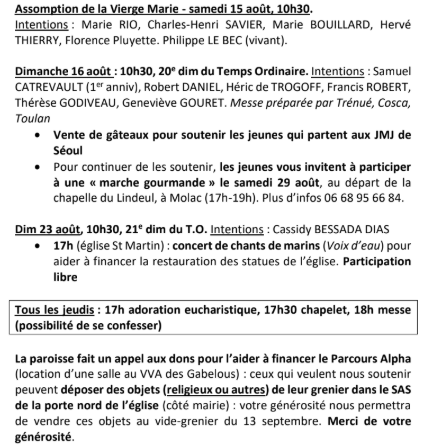 Assomption de la Vierge Marie - samedi 15 août, 10h30.
Intentions : Marie RIO, Charles-Henri SAVIER, Marie BOUILLARD, Hervé THIERRY, Florence Pluyette. Philippe LE BEC (vivant).

Dimanche 16 août : 10h30, 20$^e$ dim du Temps Ordinaire. Intentions : Samuel CATREVAULT (1$^{er}$ anniv), Robert DANIEL, Héric de TROGOFF, Francis ROBERT, Thérèse GODIVEAU, Geneviève GOURET. Messe préparée par Trénué, Cosca, Toulan

• Vente de gâteaux pour soutenir les jeunes qui partent aux JMJ de Séoul
• Pour continuer de les soutenir, les jeunes vous invitent à participer à une « marche gourmande » le samedi 29 août, au départ de la chapelle du Lindeul, à Molac (17h-19h). Plus d'infos 06 68 95 66 84.

Dim 23 août, 10h30, 21$^e$ dim du T.O. Intentions : Cassidy BESSADA DIAS
• 17h (église St Martin) : concert de chants de marins (Voix d'eau) pour aider à financer la restauration des statues de l'église. Participation libre

Tous les jeudis : 17h adoration eucharistique, 17h30 chapelet, 18h messe (possibilité de se confesser)

La paroisse fait un appel aux dons pour l'aider à financer le Parcours Alpha (location d'une salle au VVA des Gabelous) : ceux qui veulent nous soutenir peuvent déposer des objets (religieux ou autres) de leur grenier dans le SAS de la porte nord de l'église (côté mairie) : votre générosité nous permettra de vendre ces objets au vide-grenier du 13 septembre. Merci de votre générosité.